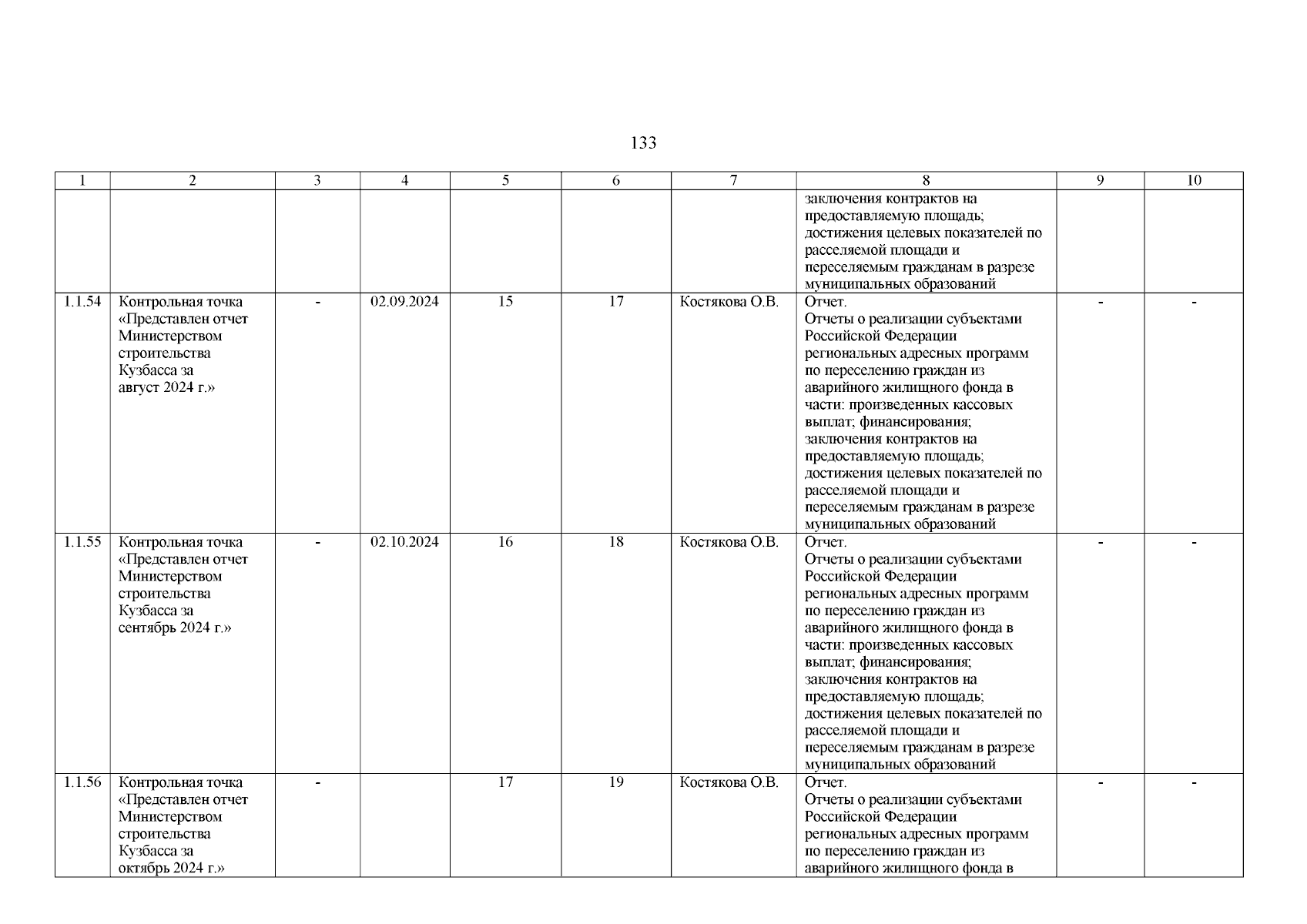 133

| 1 | 2 | 3 | 4 | 5 | 6 | 7 | 8 | 9 | 10 |
|---|---|---|---|---|---|---|---|---|---|
| | | | | | | | заключения контрактов на предоставляемую площадь; достижения целевых показателей по расселяемой площади и переселяемым гражданам в разрезе муниципальных образований | | |
| 1.1.54 | Контрольная точка «Представлен отчет Министерством строительства Кузбасса за август 2024 г.» | - | 02.09.2024 | 15 | 17 | Костякова О.В. | Отчет. Отчеты о реализации субъектами Российской Федерации региональных адресных программ по переселению граждан из аварийного жилищного фонда в части: произведенных кассовых выплат; финансирования; заключения контрактов на предоставляемую площадь; достижения целевых показателей по расселяемой площади и переселяемым гражданам в разрезе муниципальных образований | - | - |
| 1.1.55 | Контрольная точка «Представлен отчет Министерством строительства Кузбасса за сентябрь 2024 г.» | - | 02.10.2024 | 16 | 18 | Костякова О.В. | Отчет. Отчеты о реализации субъектами Российской Федерации региональных адресных программ по переселению граждан из аварийного жилищного фонда в части: произведенных кассовых выплат; финансирования; заключения контрактов на предоставляемую площадь; достижения целевых показателей по расселяемой площади и переселяемым гражданам в разрезе муниципальных образований | - | - |
| 1.1.56 | Контрольная точка «Представлен отчет Министерством строительства Кузбасса за октябрь 2024 г.» | - | | 17 | 19 | Костякова О.В. | Отчет. Отчеты о реализации субъектами Российской Федерации региональных адресных программ по переселению граждан из аварийного жилищного фонда в | - | - |